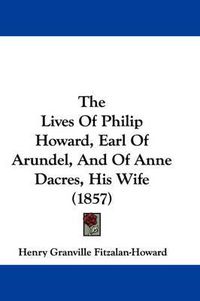 The
Lives Of Philip
Howard, Earl Of
Arundel, And Of Anne
Dacres, His Wife
(1857)

Henry Granville Fitzalan-Howard